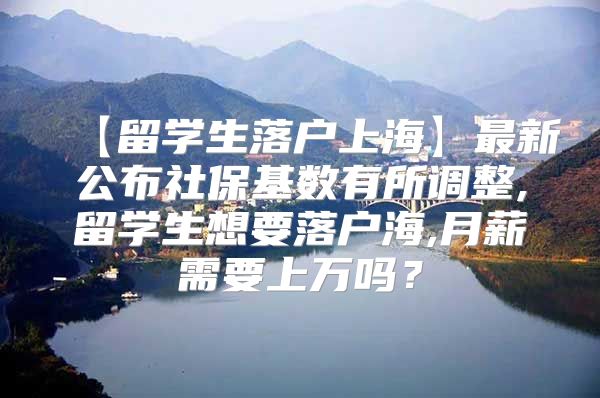 【留学生落户上海】最新公布社保基数有所调整，留学生想要落户海,月薪需要上万吗？